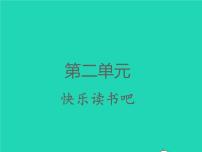 第二单元

快乐读书吧